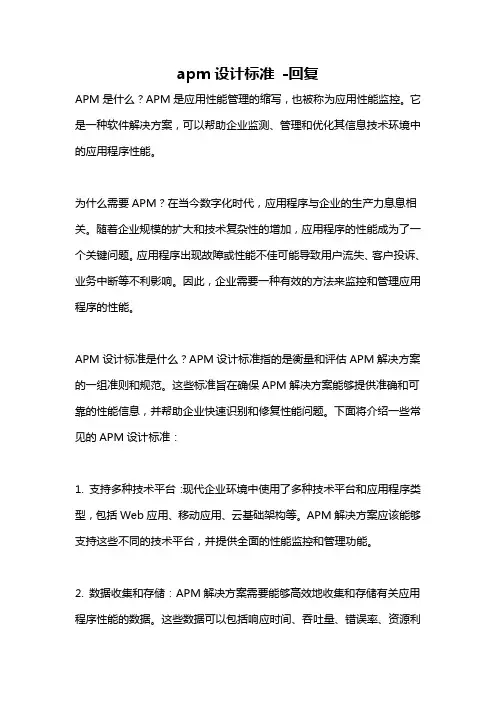 apm 设计标准 -回复

APM 是什么？APM 是应用性能管理的缩写，也被称为应用性能监控。它是一种软件解决方案，可以帮助企业监测、管理和优化其信息技术环境中的应用程序性能。

为什么需要 APM？在当今数字化时代，应用程序与企业的生产力息息相关。随着企业规模的扩大和技术复杂性的增加，应用程序的性能成为了一个关键问题。应用程序出现故障或性能不佳可能导致用户流失、客户投诉、业务中断等不利影响。因此，企业需要一种有效的方法来监控和管理应用程序的性能。

APM 设计标准是什么？APM 设计标准指的是衡量和评估 APM 解决方案的一组准则和规范。这些标准旨在确保 APM 解决方案能够提供准确和可靠的性能信息，并帮助企业快速识别和修复性能问题。下面将介绍一些常见的 APM 设计标准：

1. 支持多种技术平台：现代企业环境中使用了多种技术平台和应用程序类型，包括 Web 应用、移动应用、云基础架构等。APM 解决方案应该能够支持这些不同的技术平台，并提供全面的性能监控和管理功能。

2. 数据收集和存储：APM 解决方案需要能够高效地收集和存储有关应用程序性能的数据。这些数据可以包括响应时间、吞吐量、错误率、资源利